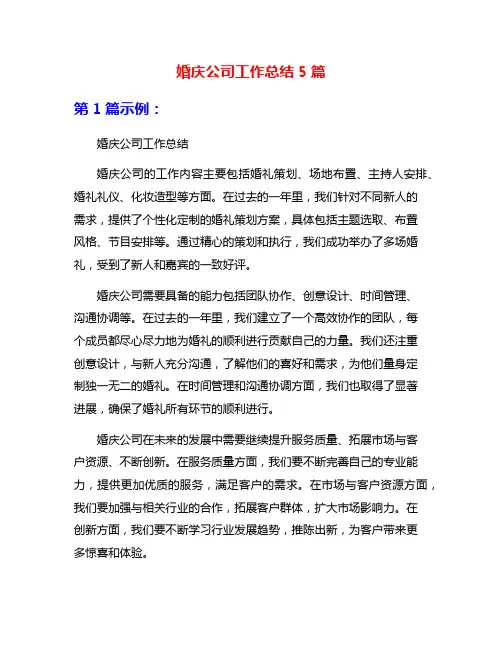 婚庆公司工作总结 5 篇

第 1 篇示例：

婚庆公司工作总结

婚庆公司的工作内容主要包括婚礼策划、场地布置、主持人安排、婚礼礼仪、化妆造型等方面。在过去的一年里，我们针对不同新人的需求，提供了个性化定制的婚礼策划方案，具体包括主题选取、布置风格、节目安排等。通过精心的策划和执行，我们成功举办了多场婚礼，受到了新人和嘉宾的一致好评。

婚庆公司需要具备的能力包括团队协作、创意设计、时间管理、沟通协调等。在过去的一年里，我们建立了一个高效协作的团队，每个成员都尽心尽力地为婚礼的顺利进行贡献自己的力量。我们还注重创意设计，与新人充分沟通，了解他们的喜好和需求，为他们量身定制独一无二的婚礼。在时间管理和沟通协调方面，我们也取得了显著进展，确保了婚礼所有环节的顺利进行。

婚庆公司在未来的发展中需要继续提升服务质量、拓展市场与客户资源、不断创新。在服务质量方面，我们要不断完善自己的专业能力，提供更加优质的服务，满足客户的需求。在市场与客户资源方面，我们要加强与相关行业的合作，拓展客户群体，扩大市场影响力。在创新方面，我们要不断学习行业发展趋势，推陈出新，为客户带来更多惊喜和体验。